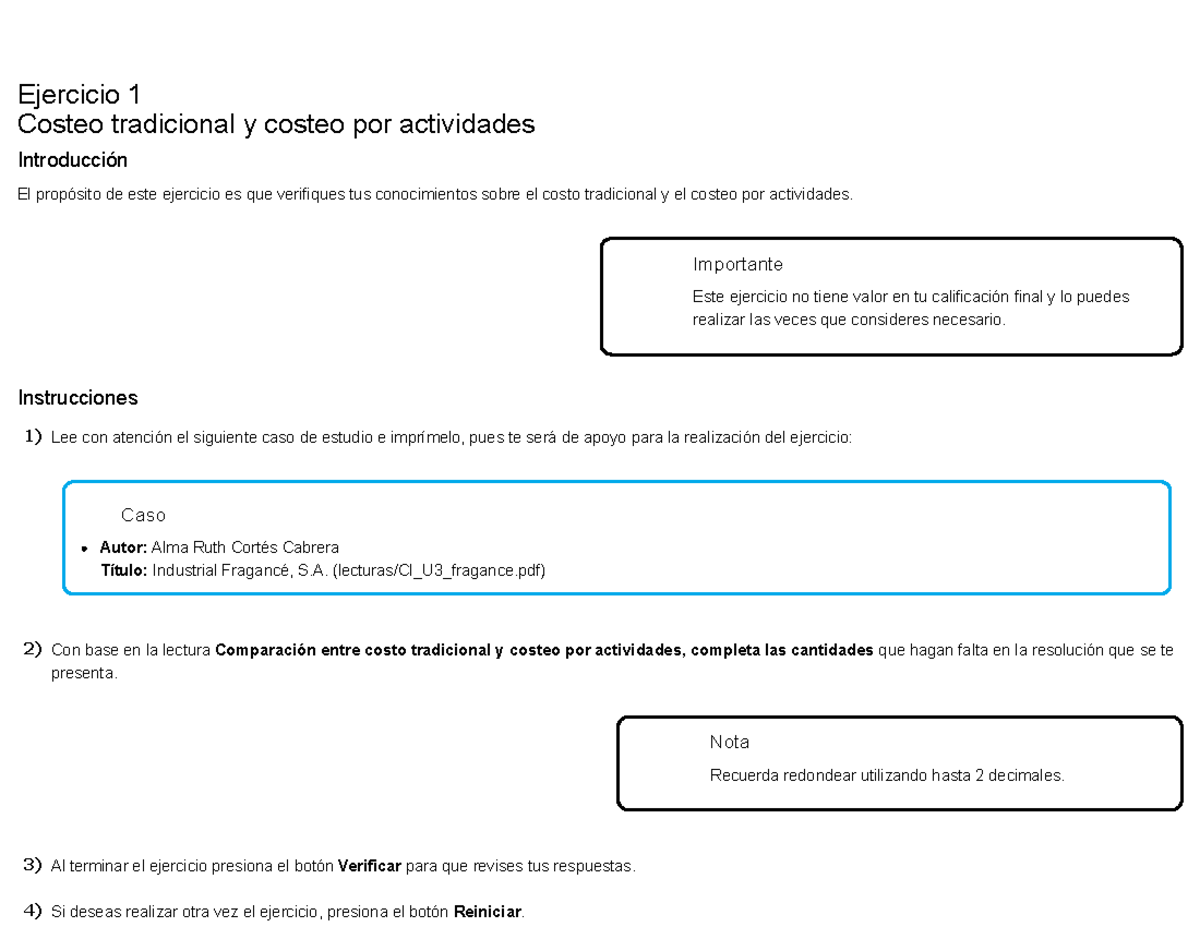 Ejercicio 1
Costeo tradicional y costeo por actividades

Introducción

El propósito de este ejercicio es que verifiques tus conocimientos sobre el costo tradicional y el costeo por actividades.

Importante

Este ejercicio no tiene valor en tu calificación final y lo puedes realizar las veces que consideres necesario.

Instrucciones

1) Lee con atención el siguiente caso de estudio e imprímelo, pues te será de apoyo para la realización del ejercicio:

Caso

• Autor: Alma Ruth Cortés Cabrera
Título: Industrial Fragancé, S.A. (lecturas/CI_U3_fragance.pdf)

2) Con base en la lectura Comparación entre costo tradicional y costeo por actividades, completa las cantidades que hagan falta en la resolución que se te presenta.

Nota

Recuerda redondear utilizando hasta 2 decimales.

3) Al terminar el ejercicio presiona el botón Verificar para que revises tus respuestas.

4) Si deseas realizar otra vez el ejercicio, presiona el botón Reiniciar.